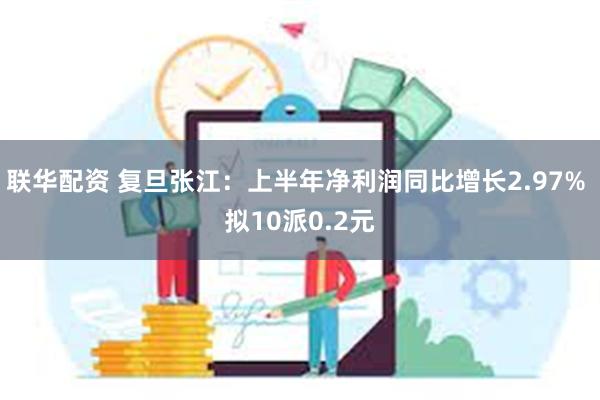 联华配资 复旦张江：上半年净利润同比增长2.97% 拟10派0.2元